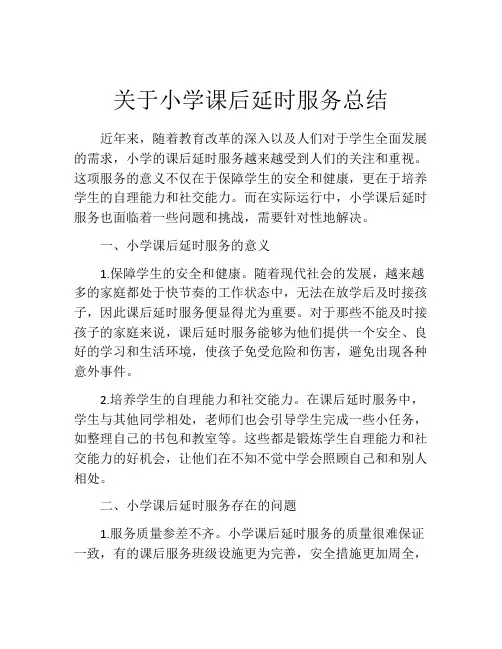 关于小学课后延时服务总结

近年来，随着教育改革的深入以及人们对于学生全面发展的需求，小学的课后延时服务越来越受到人们的关注和重视。这项服务的意义不仅在于保障学生的安全和健康，更在于培养学生的自理能力和社交能力。而在实际运行中，小学课后延时服务也面临着一些问题和挑战，需要针对性地解决。

一、小学课后延时服务的意义

1.保障学生的安全和健康。随着现代社会的发展，越来越多的家庭都处于快节奏的工作状态中，无法在放学后及时接孩子，因此课后延时服务便显得尤为重要。对于那些不能及时接孩子的家庭来说，课后延时服务能够为他们提供一个安全、良好的学习和生活环境，使孩子免受危险和伤害，避免出现各种意外事件。

2.培养学生的自理能力和社交能力。在课后延时服务中，学生与其他同学相处，老师们也会引导学生完成一些小任务，如整理自己的书包和教室等。这些都是锻炼学生自理能力和社交能力的好机会，让他们在不知不觉中学会照顾自己和和别人相处。

二、小学课后延时服务存在的问题

1.服务质量参差不齐。小学课后延时服务的质量很难保证一致，有的课后服务班级设施更为完善，安全措施更加周全，